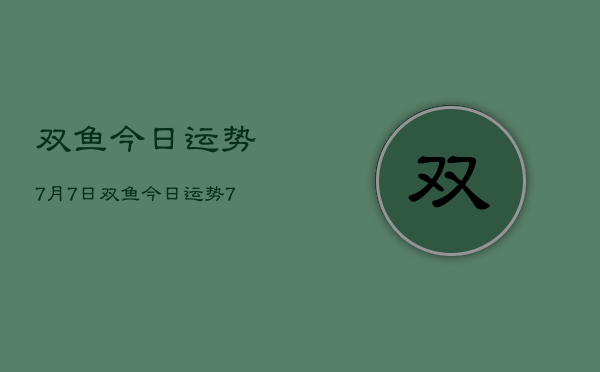 双鱼今日运势

7月7日双鱼今日运势7

双